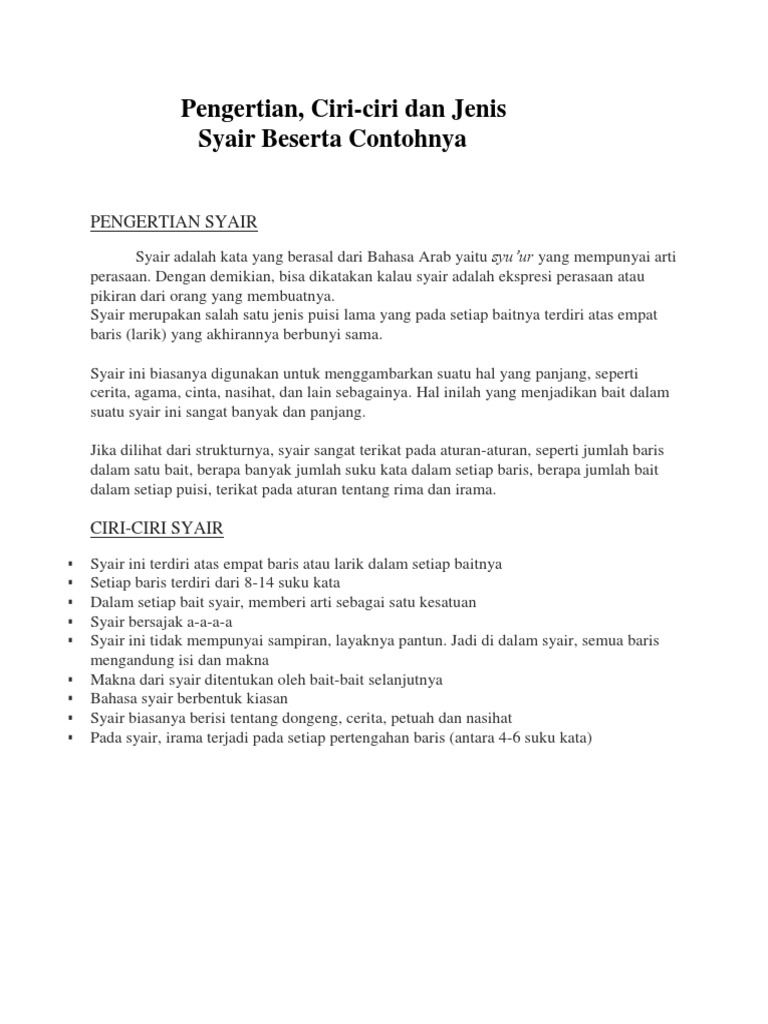 Pengertian, Ciri-ciri dan Jenis
Syair Beserta Contohnya

PENGERTIAN SYAIR

Syair adalah kata yang berasal dari Bahasa Arab yaitu syu'ur yang mempunyai arti perasaan. Dengan demikian, bisa dikatakan kalau syair adalah ekspresi perasaan atau pikiran dari orang yang membuatnya.
Syair merupakan salah satu jenis puisi lama yang pada setiap baitnya terdiri atas empat baris (larik) yang akhirannya berbunyi sama.

Syair ini biasanya digunakan untuk menggambarkan suatu hal yang panjang, seperti cerita, agama, cinta, nasihat, dan lain sebagainya. Hal inilah yang menjadikan bait dalam suatu syair ini sangat banyak dan panjang.

Jika dilihat dari strukturnya, syair sangat terikat pada aturan-aturan, seperti jumlah baris dalam satu bait, berapa banyak jumlah suku kata dalam setiap baris, berapa jumlah bait dalam setiap puisi, terikat pada aturan tentang rima dan irama.

CIRI-CIRI SYAIR

▪ Syair ini terdiri atas empat baris atau larik dalam setiap baitnya
▪ Setiap baris terdiri dari 8-14 suku kata
▪ Dalam setiap bait syair, memberi arti sebagai satu kesatuan
▪ Syair bersajak a-a-a-a
▪ Syair ini tidak mempunyai sampiran, layaknya pantun. Jadi di dalam syair, semua baris mengandung isi dan makna
▪ Makna dari syair ditentukan oleh bait-bait selanjutnya
▪ Bahasa syair berbentuk kiasan
▪ Syair biasanya berisi tentang dongeng, cerita, petuah dan nasihat
▪ Pada syair, irama terjadi pada setiap pertengahan baris (antara 4-6 suku kata)